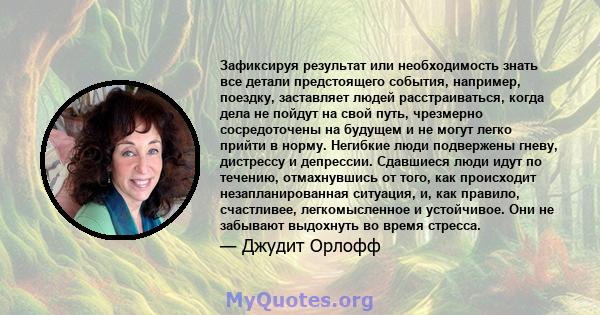 Зафиксируя результат или необходимость знать все детали предстоящего события, например, поездку, заставляет людей расстраиваться, когда дела не пойдут на свой путь, чрезмерно сосредоточены на будущем и не могут легко прийти в норму. Негибкие люди подвержены гневу, дистрессу и депрессии. Сдавшиеся люди идут по течению, отмахнувшись от того, как происходит незапланированная ситуация, и, как правило, счастливее, легкомысленное и устойчивое. Они не забывают выдохнуть во время стресса.

— Джудит Орлофф

MyQuotes.org